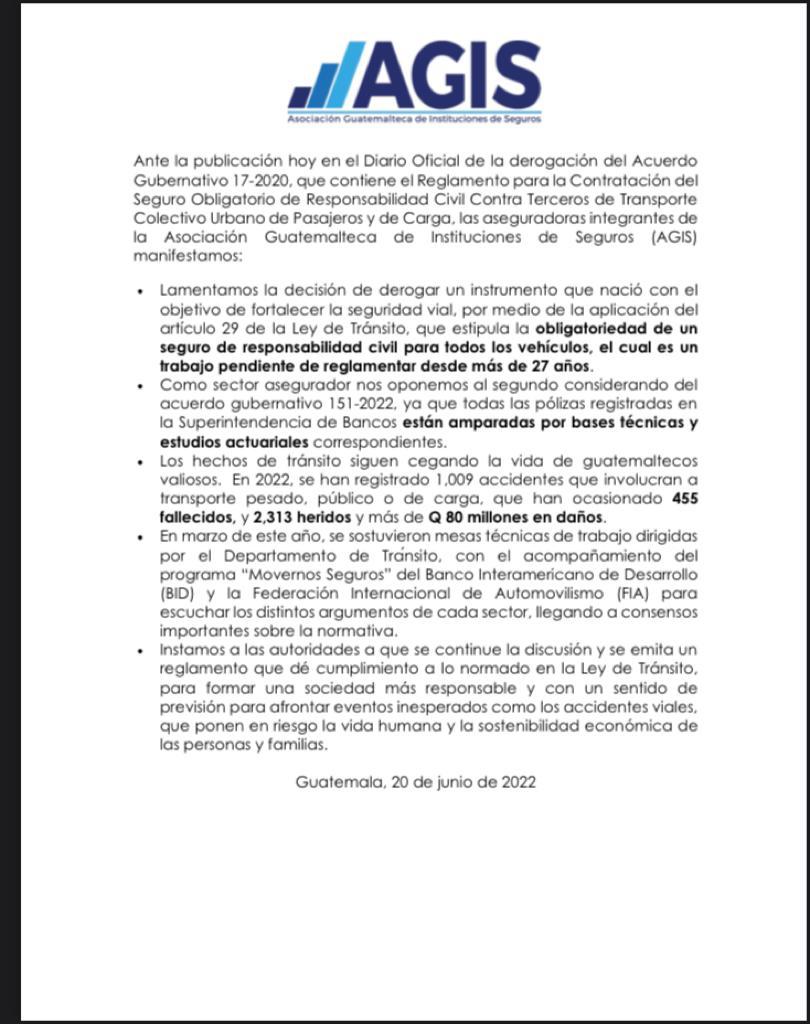 AGIS
Asociación Guatemalteca de Instituciones de Seguros

Ante la publicación hoy en el Diario Oficial de la derogación del Acuerdo Gubernativo 17-2020, que contiene el Reglamento para la Contratación del Seguro Obligatorio de Responsabilidad Civil Contra Terceros de Transporte Colectivo Urbano de Pasajeros y de Carga, las aseguradoras integrantes de la Asociación Guatemalteca de Instituciones de Seguros (AGIS) manifestamos:

• Lamentamos la decisión de derogar un instrumento que nació con el objetivo de fortalecer la seguridad vial, por medio de la aplicación del artículo 29 de la Ley de Tránsito, que estipula la obligatoriedad de un seguro de responsabilidad civil para todos los vehículos, el cual es un trabajo pendiente de reglamentar desde más de 27 años.
• Como sector asegurador nos oponemos al segundo considerando del acuerdo gubernativo 151-2022, ya que todas las pólizas registradas en la Superintendencia de Bancos están amparadas por bases técnicas y estudios actuariales correspondientes.
• Los hechos de tránsito siguen cegando la vida de guatemaltecos valiosos. En 2022, se han registrado 1,009 accidentes que involucran a transporte pesado, público o de carga, que han ocasionado 455 fallecidos, y 2,313 heridos y más de Q 80 millones en daños.
• En marzo de este año, se sostuvieron mesas técnicas de trabajo dirigidas por el Departamento de Tránsito, con el acompañamiento del programa "Movernos Seguros" del Banco Interamericano de Desarrollo (BID) y la Federación Internacional de Automovilismo (FIA) para escuchar los distintos argumentos de cada sector, llegando a consensos importantes sobre la normativa.
• Instamos a las autoridades a que se continue la discusión y se emita un reglamento que dé cumplimiento a lo normado en la Ley de Tránsito, para formar una sociedad más responsable y con un sentido de previsión para afrontar eventos inesperados como los accidentes viales, que ponen en riesgo la vida humana y la sostenibilidad económica de las personas y familias.

Guatemala, 20 de junio de 2022